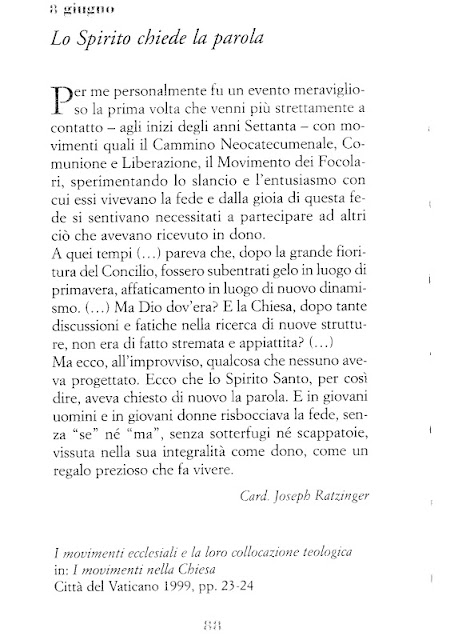 8 giugno

Lo Spirito chiede la parola

Per me personalmente fu un evento meraviglioso la prima volta che venni più strettamente a contatto – agli inizi degli anni Settanta – con movimenti quali il Cammino Neocatecumenale, Comunione e Liberazione, il Movimento dei Focolari, sperimentando lo slancio e l'entusiasmo con cui essi vivevano la fede e dalla gioia di questa fede si sentivano necessitati a partecipare ad altri ciò che avevano ricevuto in dono.
A quei tempi (...) pareva che, dopo la grande fioritura del Concilio, fossero subentrati gelo in luogo di primavera, affaticamento in luogo di nuovo dinamismo. (...) Ma Dio dov'era? E la Chiesa, dopo tante discussioni e fatiche nella ricerca di nuove strutture, non era di fatto stremata e appiattita? (...)
Ma ecco, all'improvviso, qualcosa che nessuno aveva progettato. Ecco che lo Spirito Santo, per così dire, aveva chiesto di nuovo la parola. E in giovani uomini e in giovani donne risbocciava la fede, senza "se" né "ma", senza sotterfugi né scappatoie, vissuta nella sua integralità come dono, come un regalo prezioso che fa vivere.

Card. Joseph Ratzinger

I movimenti ecclesiali e la loro collocazione teologica
in: I movimenti nella Chiesa
Città del Vaticano 1999, pp. 23-24

88